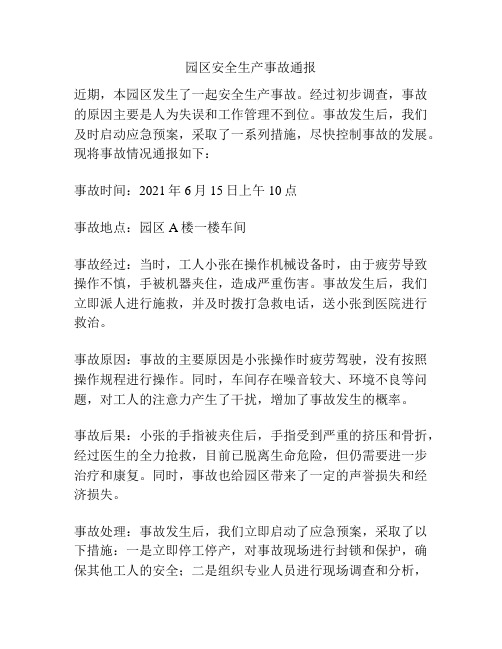 园区安全生产事故通报

近期，本园区发生了一起安全生产事故。经过初步调查，事故的原因主要是人为失误和工作管理不到位。事故发生后，我们及时启动应急预案，采取了一系列措施，尽快控制事故的发展。现将事故情况通报如下：

事故时间：2021 年 6 月 15 日上午 10 点

事故地点：园区 A 楼一楼车间

事故经过：当时，工人小张在操作机械设备时，由于疲劳导致操作不慎，手被机器夹住，造成严重伤害。事故发生后，我们立即派人进行施救，并及时拨打急救电话，送小张到医院进行救治。

事故原因：事故的主要原因是小张操作时疲劳驾驶，没有按照操作规程进行操作。同时，车间存在噪音较大、环境不良等问题，对工人的注意力产生了干扰，增加了事故发生的概率。

事故后果：小张的手指被夹住后，手指受到严重的挤压和骨折，经过医生的全力抢救，目前已脱离生命危险，但仍需要进一步治疗和康复。同时，事故也给园区带来了一定的声誉损失和经济损失。

事故处理：事故发生后，我们立即启动了应急预案，采取了以下措施：一是立即停工停产，对事故现场进行封锁和保护，确保其他工人的安全；二是组织专业人员进行现场调查和分析，